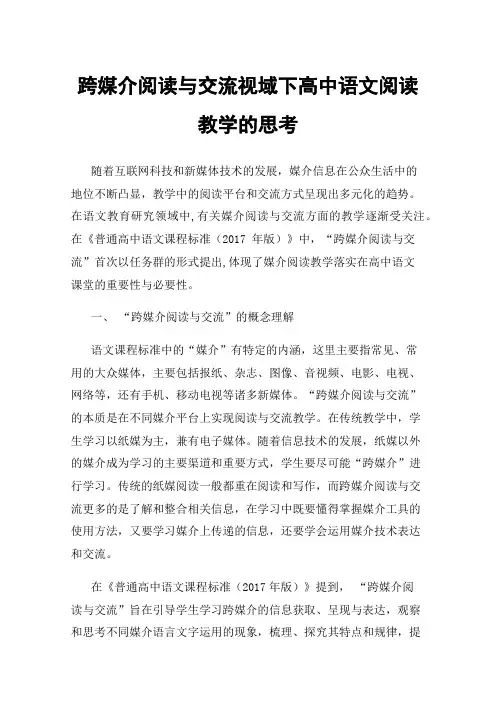 跨媒介阅读与交流视域下高中语文阅读教学的思考

随着互联网科技和新媒体技术的发展，媒介信息在公众生活中的地位不断凸显，教学中的阅读平台和交流方式呈现出多元化的趋势。在语文教育研究领域中,有关媒介阅读与交流方面的教学逐渐受关注。在《普通高中语文课程标准（2017 年版）》中，“跨媒介阅读与交流”首次以任务群的形式提出,体现了媒介阅读教学落实在高中语文课堂的重要性与必要性。

一、“跨媒介阅读与交流”的概念理解

语文课程标准中的“媒介”有特定的内涵，这里主要指常见、常用的大众媒体，主要包括报纸、杂志、图像、音视频、电影、电视、网络等，还有手机、移动电视等诸多新媒体。“跨媒介阅读与交流”的本质是在不同媒介平台上实现阅读与交流教学。在传统教学中，学生学习以纸媒为主，兼有电子媒体。随着信息技术的发展，纸媒以外的媒介成为学习的主要渠道和重要方式，学生要尽可能“跨媒介”进行学习。传统的纸媒阅读一般都重在阅读和写作，而跨媒介阅读与交流更多的是了解和整合相关信息，在学习中既要懂得掌握媒介工具的使用方法，又要学习媒介上传递的信息，还要学会运用媒介技术表达和交流。

在《普通高中语文课程标准（2017 年版）》提到，“跨媒介阅读与交流”旨在引导学生学习跨媒介的信息获取、呈现与表达，观察和思考不同媒介语言文字运用的现象，梳理、探究其特点和规律，提